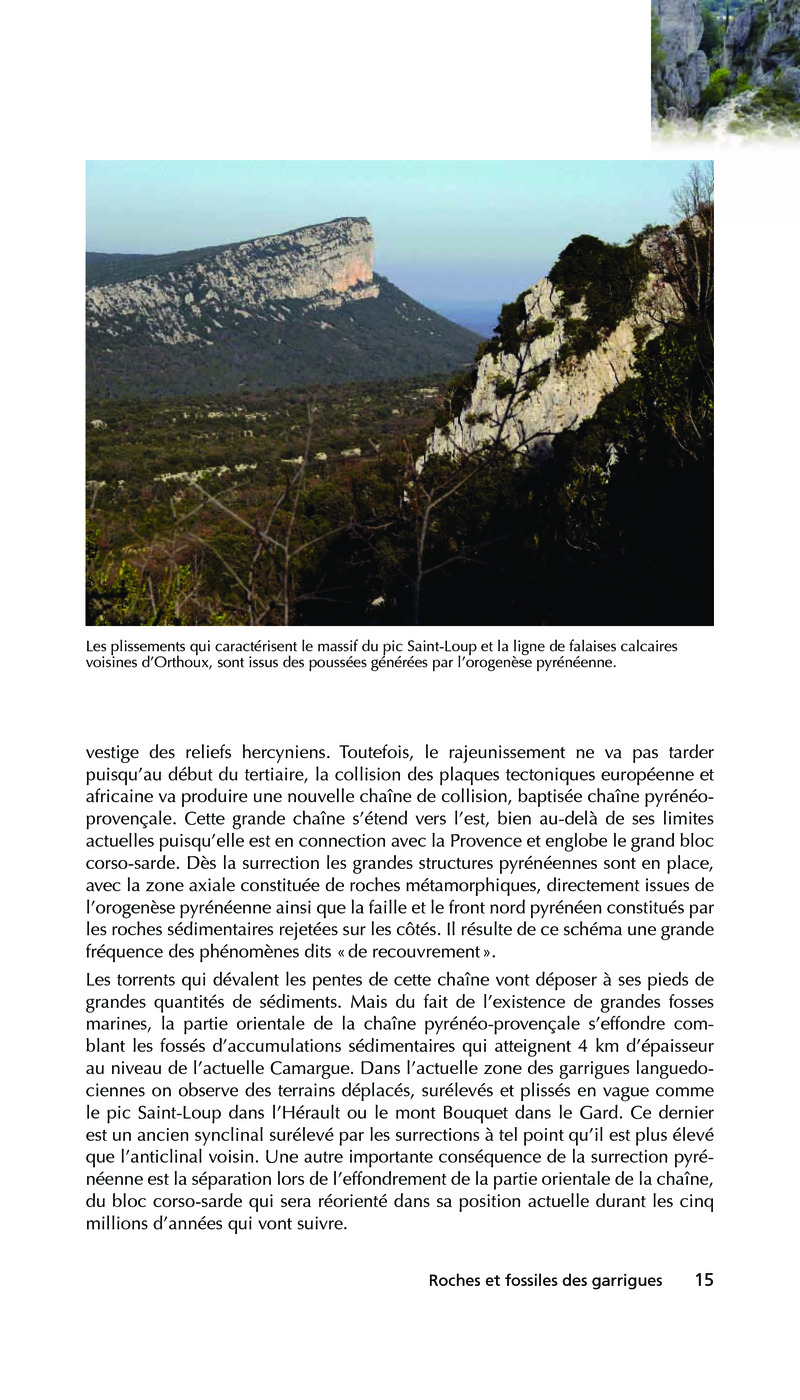 Les plissements qui caractérisent le massif du pic Saint-Loup et la ligne de falaises calcaires voisines d'Orthoux, sont issus des poussées générées par l'orogenèse pyrénéenne.

vestige des reliefs hercyniens. Toutefois, le rajeunissement ne va pas tarder puisqu'au début du tertiaire, la collision des plaques tectoniques européenne et africaine va produire une nouvelle chaîne de collision, baptisée chaîne pyrénéo-provençale. Cette grande chaîne s'étend vers l'est, bien au-delà de ses limites actuelles puisqu'elle est en connection avec la Provence et englobe le grand bloc corso-sarde. Dès la surrection les grandes structures pyrénéennes sont en place, avec la zone axiale constituée de roches métamorphiques, directement issues de l'orogenèse pyrénéenne ainsi que la faille et le front nord pyrénéen constitués par les roches sédimentaires rejetées sur les côtés. Il résulte de ce schéma une grande fréquence des phénomènes dits « de recouvrement ».

Les torrents qui dévalent les pentes de cette chaîne vont déposer à ses pieds de grandes quantités de sédiments. Mais du fait de l'existence de grandes fosses marines, la partie orientale de la chaîne pyrénéo-provençale s'effondre comblant les fossés d'accumulations sédimentaires qui atteignent 4 km d'épaisseur au niveau de l'actuelle Camargue. Dans l'actuelle zone des garrigues languedociennes on observe des terrains déplacés, surélevés et plissés en vague comme le pic Saint-Loup dans l'Hérault ou le mont Bouquet dans le Gard. Ce dernier est un ancien synclinal surélevé par les surrections à tel point qu'il est plus élevé que l'anticlinal voisin. Une autre importante conséquence de la surrection pyrénéenne est la séparation lors de l'effondrement de la partie orientale de la chaîne, du bloc corso-sarde qui sera réorienté dans sa position actuelle durant les cinq millions d'années qui vont suivre.

Roches et fossiles des garrigues 15